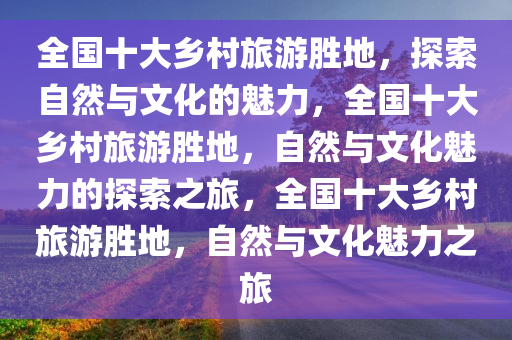 全国十大乡村旅游胜地，探索自然与文化的魅力，全国十大乡村旅游胜地，自然与文化魅力的探索之旅，全国十大乡村旅游胜地，自然与文化魅力之旅